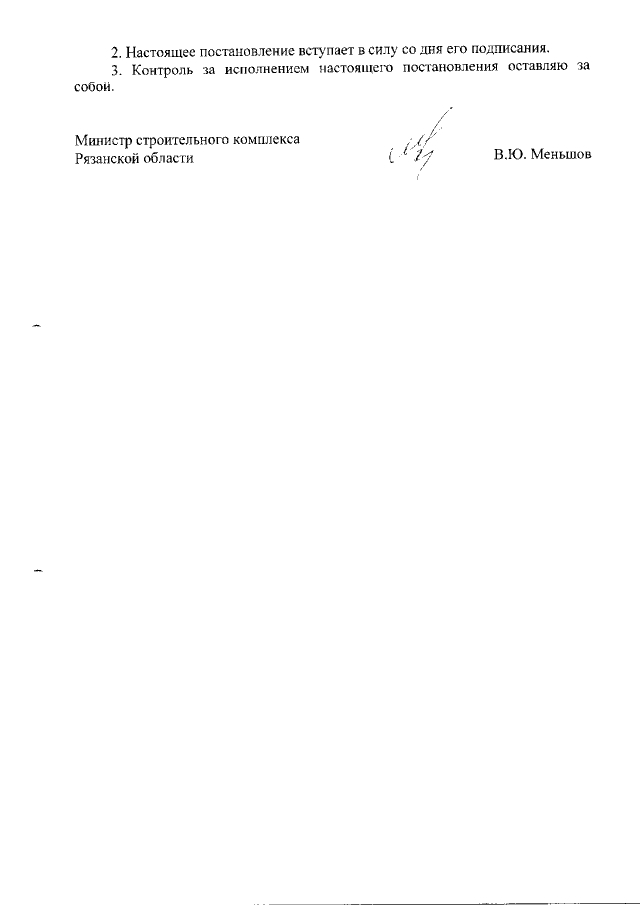 2. Настоящее постановление вступает в силу со дня его подписания.

3. Контроль за исполнением настоящего постановления оставляю за собой.

Министр строительного комплекса
Рязанской области

В.Ю. Меньшов